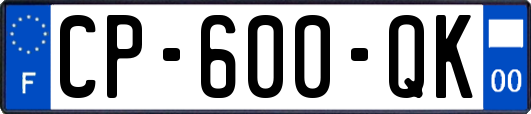 F
CP-600-QK
00